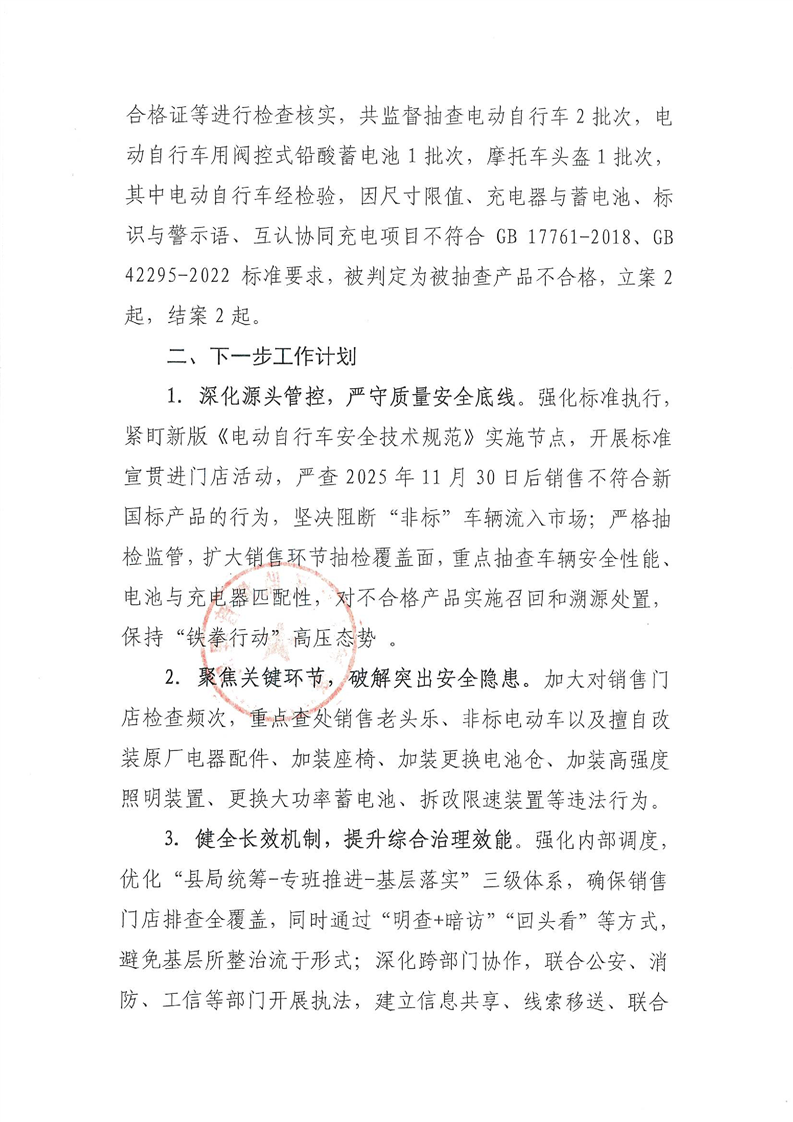 合格证等进行检查核实，共监督抽查电动自行车 2 批次，电动自行车用阀控式铅酸蓄电池 1 批次，摩托车头盔 1 批次，其中电动自行车经检验，因尺寸限值、充电器与蓄电池、标识与警示语、互认协同充电项目不符合 GB 17761-2018、GB 42295-2022 标准要求，被判定为被抽查产品不合格，立案 2 起，结案 2 起。

二、下一步工作计划

1. 深化源头管控，严守质量安全底线。强化标准执行，紧盯新版《电动自行车安全技术规范》实施节点，开展标准宣贯进门店活动，严查 2025 年 11 月 30 日后销售不符合新国标产品的行为，坚决阻断“非标”车辆流入市场；严格抽检监管，扩大销售环节抽检覆盖面，重点抽查车辆安全性能、电池与充电器匹配性，对不合格产品实施召回和溯源处置，保持“铁拳行动”高压态势 。

2. 聚焦关键环节，破解突出安全隐患。加大对销售门店检查频次，重点查处销售老头乐、非标电动车以及擅自改装原厂电器配件、加装座椅、加装更换电池仓、加装高强度照明装置、更换大功率蓄电池、拆改限速装置等违法行为。

3. 健全长效机制，提升综合治理效能。强化内部调度，优化“县局统筹-专班推进-基层落实”三级体系，确保销售门店排查全覆盖，同时通过“明查+暗访”“回头看”等方式，避免基层所整治流于形式；深化跨部门协作，联合公安、消防、工信等部门开展执法，建立信息共享、线索移送、联合